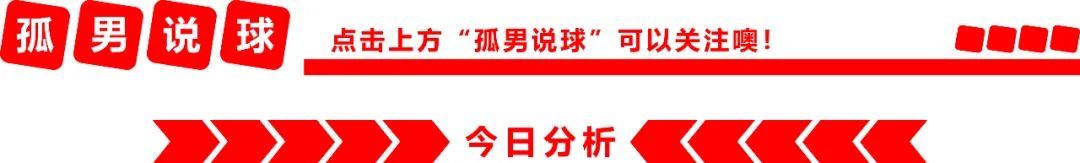 孤男说球

点击上方“孤男说球”可以关注噢!

今日分析